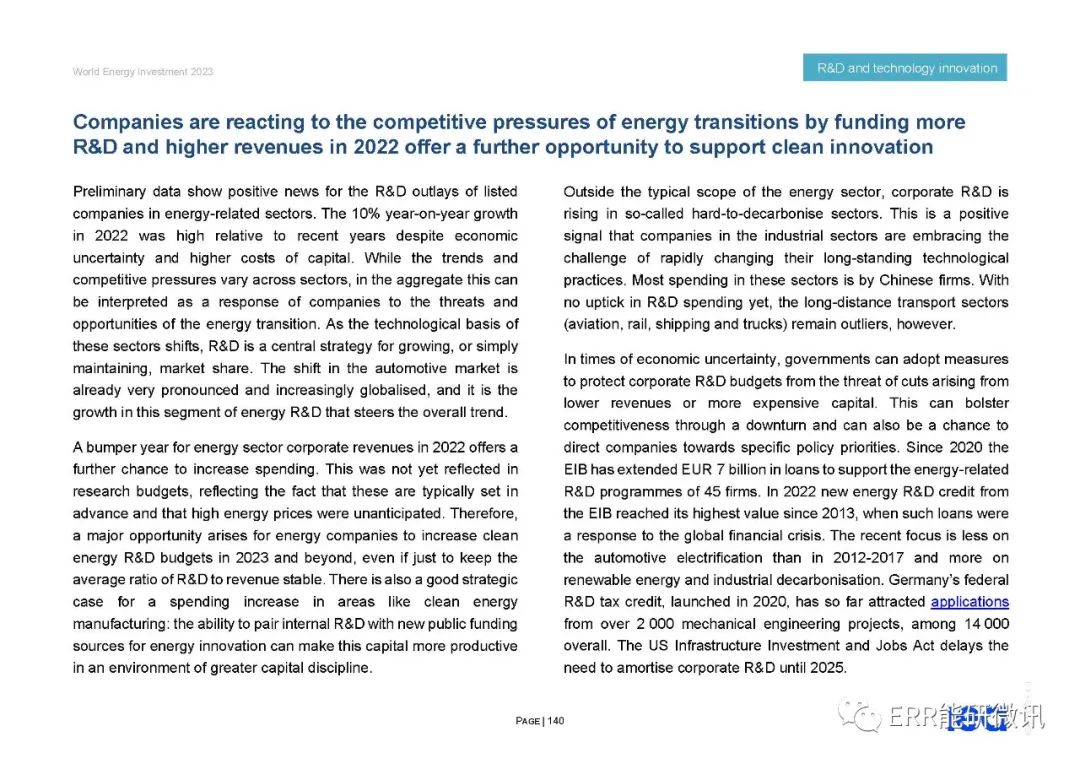 World Energy Investment 2023

R&D and technology innovation

Companies are reacting to the competitive pressures of energy transitions by funding more R&D and higher revenues in 2022 offer a further opportunity to support clean innovation

Preliminary data show positive news for the R&D outlays of listed companies in energy-related sectors. The 10% year-on-year growth in 2022 was high relative to recent years despite economic uncertainty and higher costs of capital. While the trends and competitive pressures vary across sectors, in the aggregate this can be interpreted as a response of companies to the threats and opportunities of the energy transition. As the technological basis of these sectors shifts, R&D is a central strategy for growing, or simply maintaining, market share. The shift in the automotive market is already very pronounced and increasingly globalised, and it is the growth in this segment of energy R&D that steers the overall trend.

A bumper year for energy sector corporate revenues in 2022 offers a further chance to increase spending. This was not yet reflected in research budgets, reflecting the fact that these are typically set in advance and that high energy prices were unanticipated. Therefore, a major opportunity arises for energy companies to increase clean energy R&D budgets in 2023 and beyond, even if just to keep the average ratio of R&D to revenue stable. There is also a good strategic case for a spending increase in areas like clean energy manufacturing: the ability to pair internal R&D with new public funding sources for energy innovation can make this capital more productive in an environment of greater capital discipline.

Outside the typical scope of the energy sector, corporate R&D is rising in so-called hard-to-decarbonise sectors. This is a positive signal that companies in the industrial sectors are embracing the challenge of rapidly changing their long-standing technological practices. Most spending in these sectors is by Chinese firms. With no uptick in R&D spending yet, the long-distance transport sectors (aviation, rail, shipping and trucks) remain outliers, however.

In times of economic uncertainty, governments can adopt measures to protect corporate R&D budgets from the threat of cuts arising from lower revenues or more expensive capital. This can bolster competitiveness through a downturn and can also be a chance to direct companies towards specific policy priorities. Since 2020 the EIB has extended EUR 7 billion in loans to support the energy-related R&D programmes of 45 firms. In 2022 new energy R&D credit from the EIB reached its highest value since 2013, when such loans were a response to the global financial crisis. The recent focus is less on the automotive electrification than in 2012-2017 and more on renewable energy and industrial decarbonisation. Germany's federal R&D tax credit, launched in 2020, has so far attracted applications from over 2 000 mechanical engineering projects, among 14 000 overall. The US Infrastructure Investment and Jobs Act delays the need to amortise corporate R&D until 2025.

PAGE | 140

ERR能研微讯